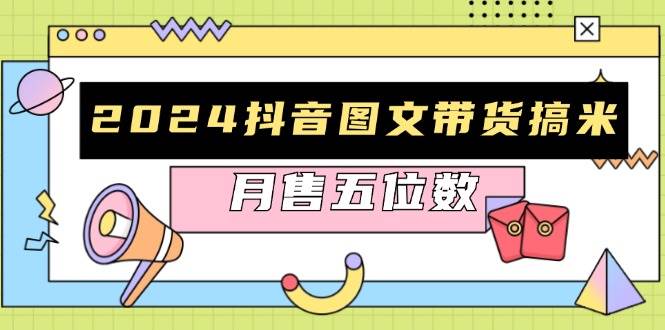 2024抖音图文带货搞米

月售五位数